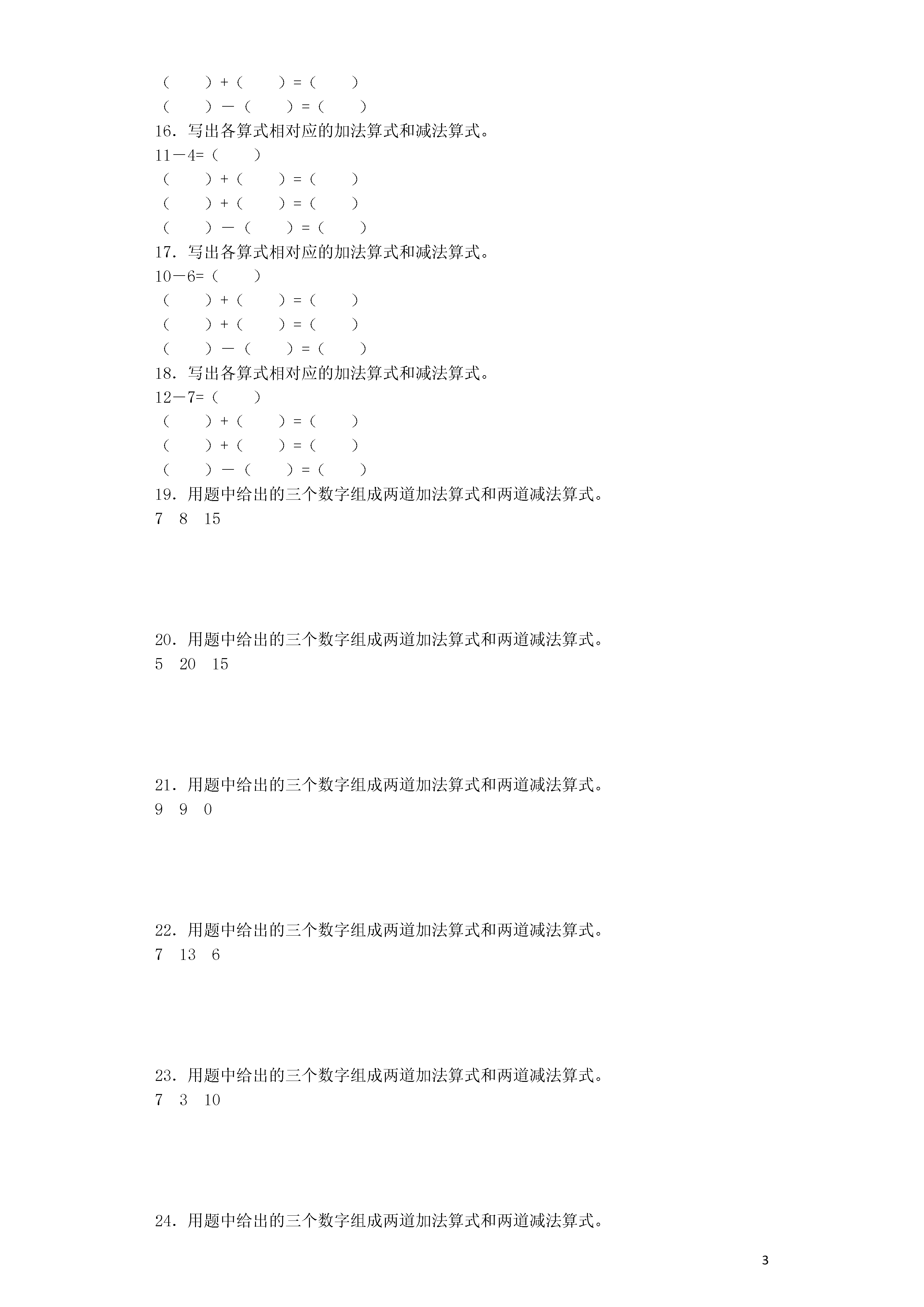 （　　）+（　　）=（　　）
（　　）－（　　）=（　　）
16．写出各算式相对应的加法算式和减法算式。
11－4=（　　）
（　　）+（　　）=（　　）
（　　）+（　　）=（　　）
（　　）－（　　）=（　　）
17．写出各算式相对应的加法算式和减法算式。
10－6=（　　）
（　　）+（　　）=（　　）
（　　）+（　　）=（　　）
（　　）－（　　）=（　　）
18．写出各算式相对应的加法算式和减法算式。
12－7=（　　）
（　　）+（　　）=（　　）
（　　）+（　　）=（　　）
（　　）－（　　）=（　　）
19．用题中给出的三个数字组成两道加法算式和两道减法算式。
7　8　15

20．用题中给出的三个数字组成两道加法算式和两道减法算式。
5　20　15

21．用题中给出的三个数字组成两道加法算式和两道减法算式。
9　9　0

22．用题中给出的三个数字组成两道加法算式和两道减法算式。
7　13　6

23．用题中给出的三个数字组成两道加法算式和两道减法算式。
7　3　10

24．用题中给出的三个数字组成两道加法算式和两道减法算式。

3